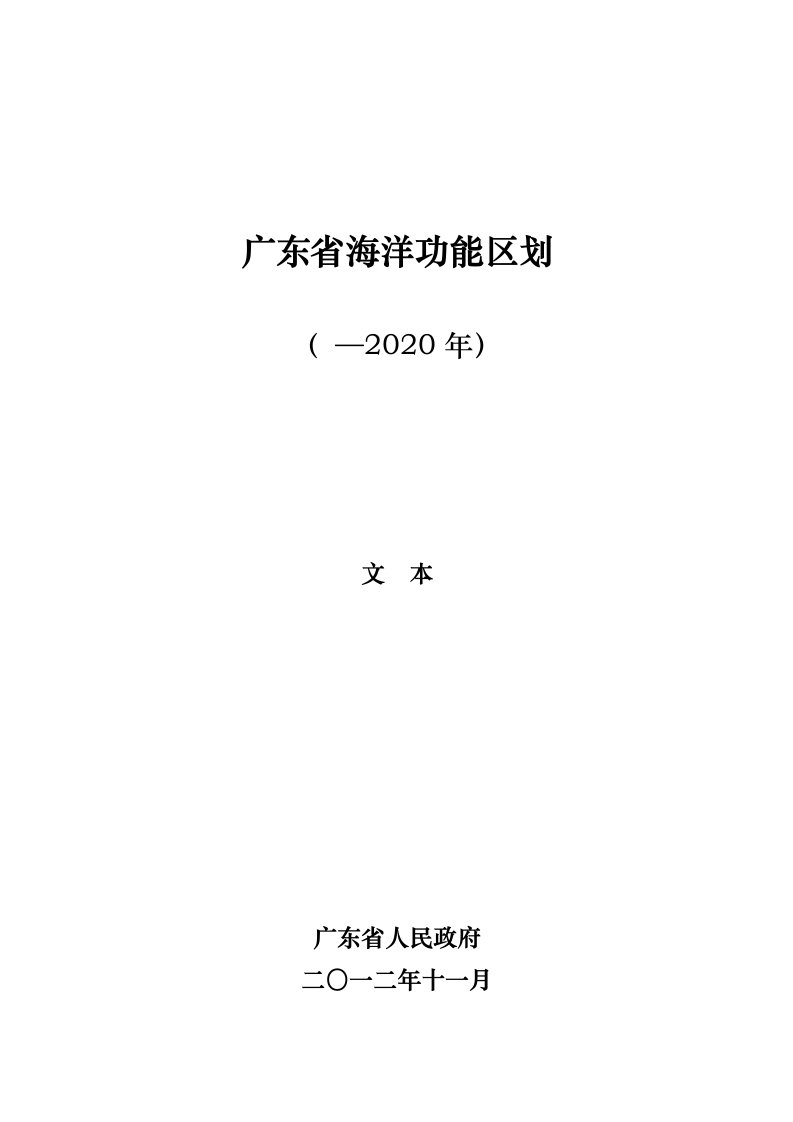 广东省海洋功能区划

（ —2020 年）

文 本

广东省人民政府

二〇一二年十一月